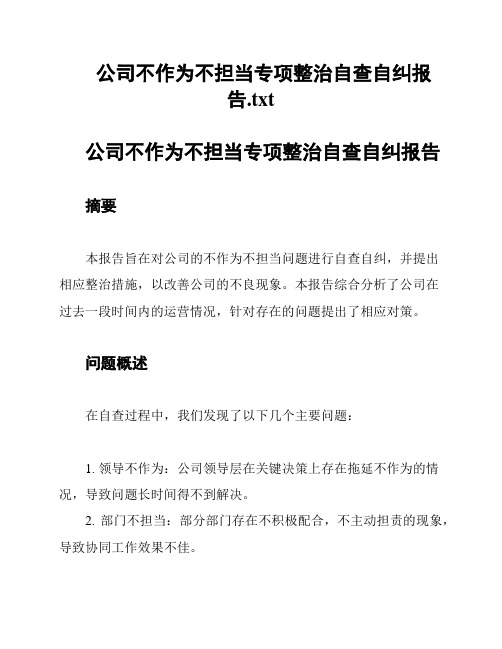 公司不作为不担当专项整治自查自纠报告.txt

公司不作为不担当专项整治自查自纠报告

摘要

本报告旨在对公司的不作为不担当问题进行自查自纠，并提出相应整治措施，以改善公司的不良现象。本报告综合分析了公司在过去一段时间内的运营情况，针对存在的问题提出了相应对策。

问题概述

在自查过程中，我们发现了以下几个主要问题：

1. 领导不作为：公司领导层在关键决策上存在拖延不作为的情况，导致问题长时间得不到解决。

2. 部门不担当：部分部门存在不积极配合，不主动担责的现象，导致协同工作效果不佳。